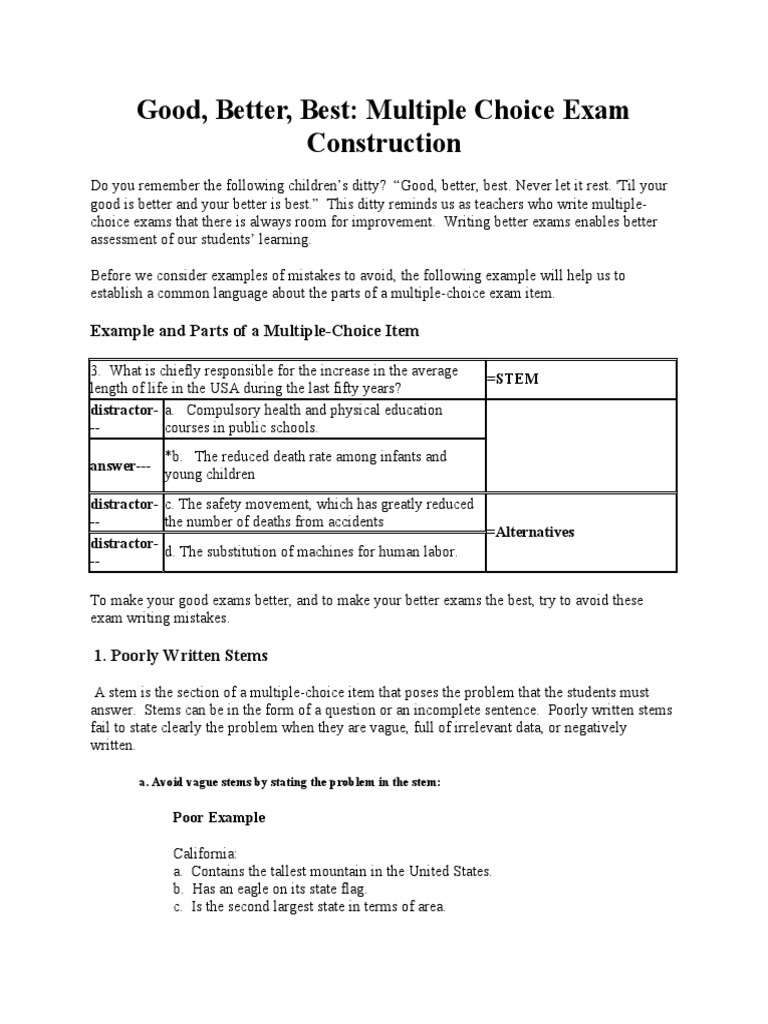 Good, Better, Best: Multiple Choice Exam Construction

Do you remember the following children's ditty? "Good, better, best. Never let it rest. 'Til your good is better and your better is best." This ditty reminds us as teachers who write multiple-choice exams that there is always room for improvement. Writing better exams enables better assessment of our students' learning.

Before we consider examples of mistakes to avoid, the following example will help us to establish a common language about the parts of a multiple-choice exam item.

Example and Parts of a Multiple-Choice Item

| 3. What is chiefly responsible for the increase in the average length of life in the USA during the last fifty years? | | =STEM |
|---|---|---|
| distractor--- | a. Compulsory health and physical education courses in public schools. | |
| answer--- | *b. The reduced death rate among infants and young children | |
| distractor--- | c. The safety movement, which has greatly reduced the number of deaths from accidents | =Alternatives |
| distractor--- | d. The substitution of machines for human labor. | |

To make your good exams better, and to make your better exams the best, try to avoid these exam writing mistakes.

1. Poorly Written Stems

A stem is the section of a multiple-choice item that poses the problem that the students must answer. Stems can be in the form of a question or an incomplete sentence. Poorly written stems fail to state clearly the problem when they are vague, full of irrelevant data, or negatively written.

a. Avoid vague stems by stating the problem in the stem:

Poor Example

California:
a. Contains the tallest mountain in the United States.
b. Has an eagle on its state flag.
c. Is the second largest state in terms of area.